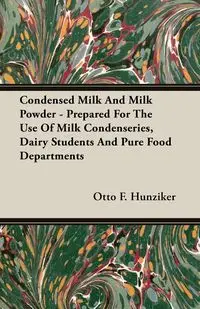 Condensed Milk And Milk Powder - Prepared For The Use Of Milk Condenseries, Dairy Students And Pure Food Departments

Otto F. Hunziker